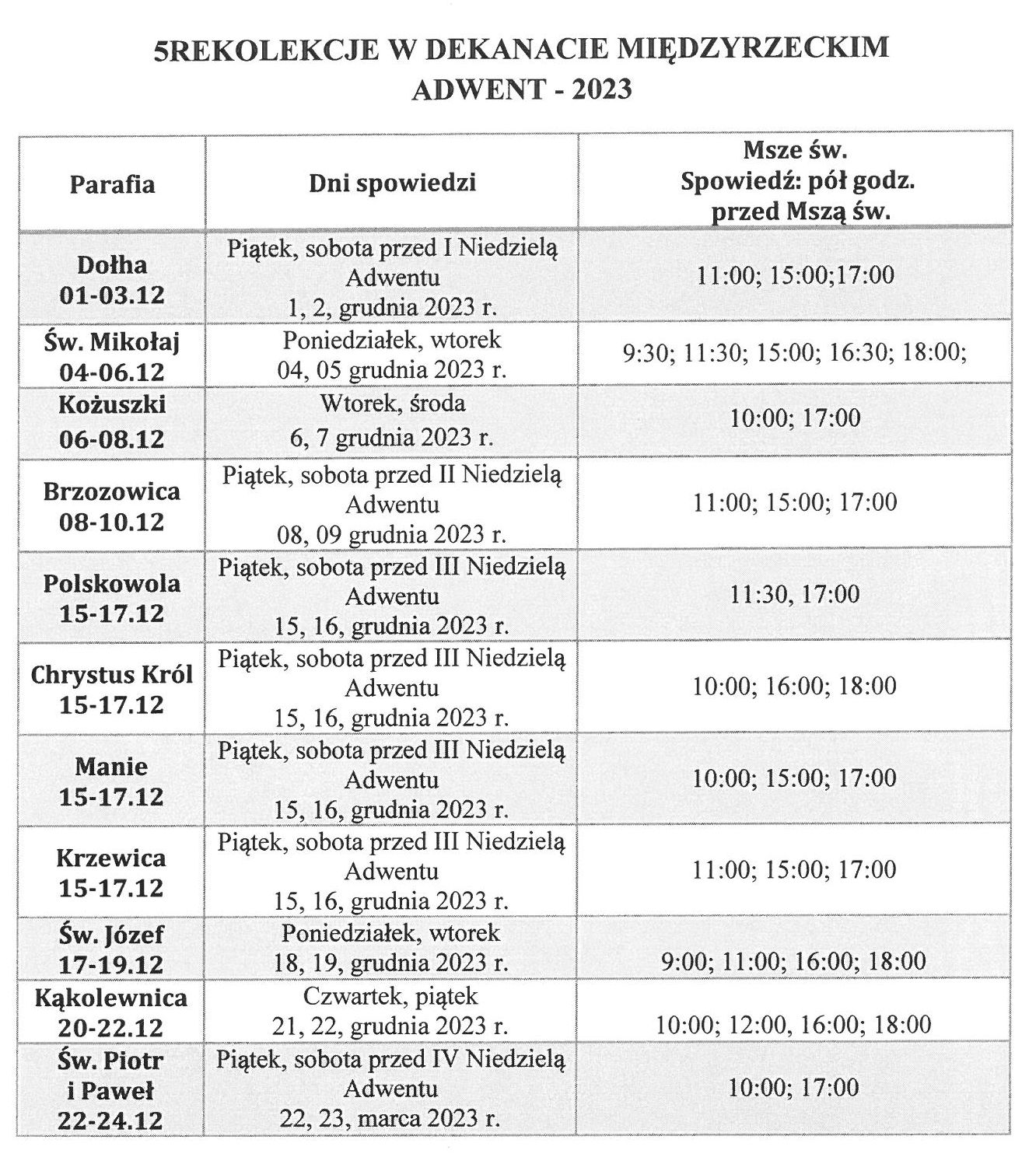 5REKOLEKCJE W DEKANACIE MIĘDZYRZECKIM
ADWENT - 2023

| Parafia | Dni spowiedzi | Msze św. Spowiedź: pół godz. przed Mszą św. |
|---|---|---|
| Dołha 01-03.12 | Piątek, sobota przed I Niedzielą Adwentu 1, 2, grudnia 2023 r. | 11:00; 15:00;17:00 |
| Św. Mikołaj 04-06.12 | Poniedziałek, wtorek 04, 05 grudnia 2023 r. | 9:30; 11:30; 15:00; 16:30; 18:00; |
| Kożuszki 06-08.12 | Wtorek, środa 6, 7 grudnia 2023 r. | 10:00; 17:00 |
| Brzozowica 08-10.12 | Piątek, sobota przed II Niedzielą Adwentu 08, 09 grudnia 2023 r. | 11:00; 15:00; 17:00 |
| Polskowola 15-17.12 | Piątek, sobota przed III Niedzielą Adwentu 15, 16, grudnia 2023 r. | 11:30, 17:00 |
| Chrystus Król 15-17.12 | Piątek, sobota przed III Niedzielą Adwentu 15, 16, grudnia 2023 r. | 10:00; 16:00; 18:00 |
| Manie 15-17.12 | Piątek, sobota przed III Niedzielą Adwentu 15, 16, grudnia 2023 r. | 10:00; 15:00; 17:00 |
| Krzewica 15-17.12 | Piątek, sobota przed III Niedzielą Adwentu 15, 16, grudnia 2023 r. | 11:00; 15:00; 17:00 |
| Św. Józef 17-19.12 | Poniedziałek, wtorek 18, 19, grudnia 2023 r. | 9:00; 11:00; 16:00; 18:00 |
| Kąkolewnica 20-22.12 | Czwartek, piątek 21, 22, grudnia 2023 r. | 10:00; 12:00, 16:00; 18:00 |
| Św. Piotr i Paweł 22-24.12 | Piątek, sobota przed IV Niedzielą Adwentu 22, 23, marca 2023 r. | 10:00; 17:00 |